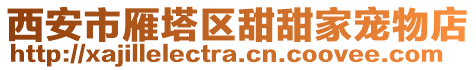 西安市雁塔区甜甜家宠物店
http://xajillelectra.cn.coovee.com